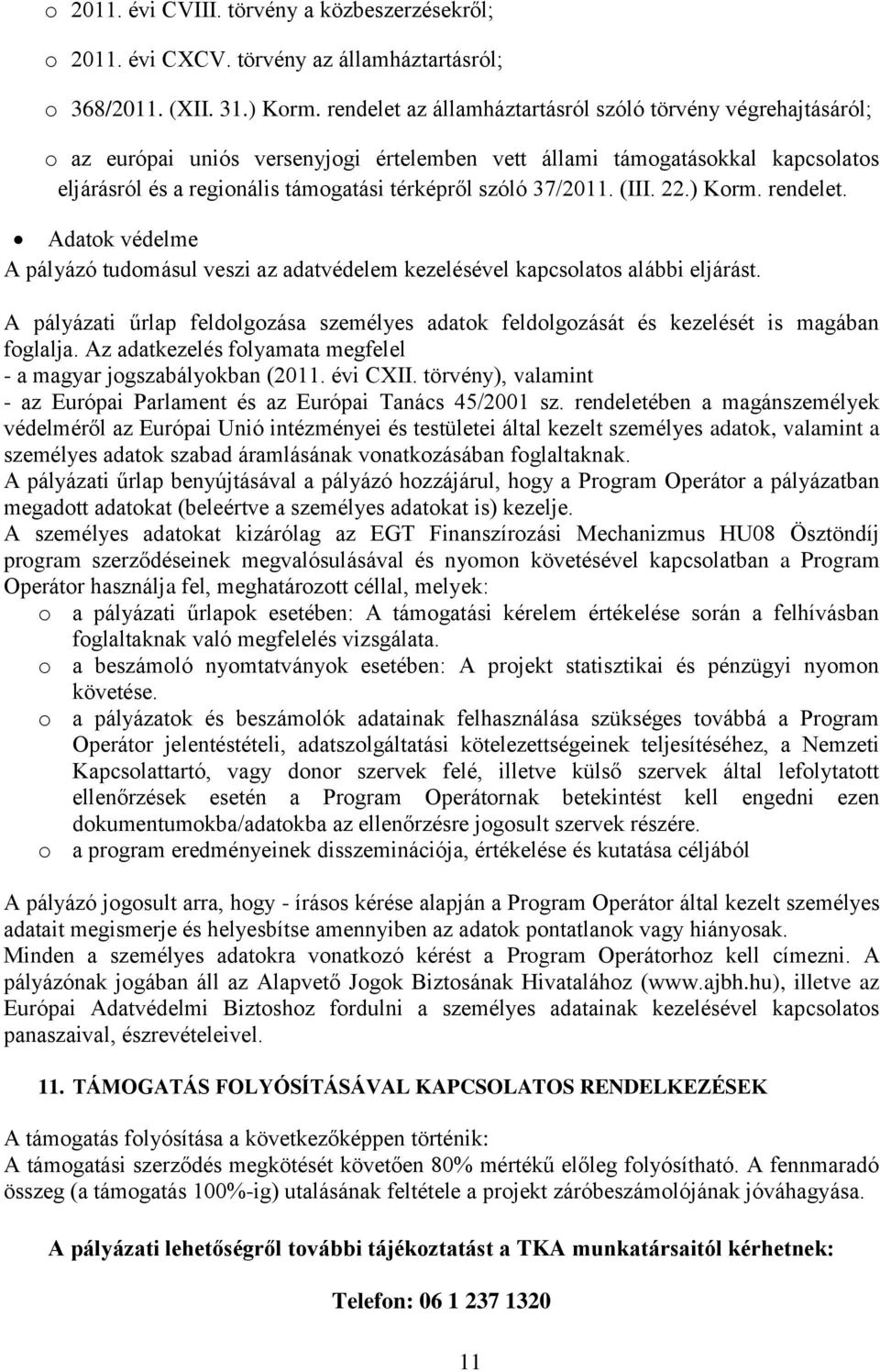 o 2011. évi CVIII. törvény a közbeszerzésekről;

o 2011. évi CXCV. törvény az államháztartásról;

o 368/2011. (XII. 31.) Korm. rendelet az államháztartásról szóló törvény végrehajtásáról;

o az európai uniós versenyjogi értelemben vett állami támogatásokkal kapcsolatos eljárásról és a regionális támogatási térképről szóló 37/2011. (III. 22.) Korm. rendelet.

• Adatok védelme
A pályázó tudomásul veszi az adatvédelem kezelésével kapcsolatos alábbi eljárást.

A pályázati űrlap feldolgozása személyes adatok feldolgozását és kezelését is magában foglalja. Az adatkezelés folyamata megfelel
- a magyar jogszabályokban (2011. évi CXII. törvény), valamint
- az Európai Parlament és az Európai Tanács 45/2001 sz. rendeletében a magánszemélyek védelméről az Európai Unió intézményei és testületei által kezelt személyes adatok, valamint a személyes adatok szabad áramlásának vonatkozásában foglaltaknak.
A pályázati űrlap benyújtásával a pályázó hozzájárul, hogy a Program Operátor a pályázatban megadott adatokat (beleértve a személyes adatokat is) kezelje.
A személyes adatokat kizárólag az EGT Finanszírozási Mechanizmus HU08 Ösztöndíj program szerződéseinek megvalósulásával és nyomon követésével kapcsolatban a Program Operátor használja fel, meghatározott céllal, melyek:
o a pályázati űrlapok esetében: A támogatási kérelem értékelése során a felhívásban foglaltaknak való megfelelés vizsgálata.
o a beszámoló nyomtatványok esetében: A projekt statisztikai és pénzügyi nyomon követése.
o a pályázatok és beszámolók adatainak felhasználása szükséges továbbá a Program Operátor jelentéstételi, adatszolgáltatási kötelezettségeinek teljesítéséhez, a Nemzeti Kapcsolattartó, vagy donor szervek felé, illetve külső szervek által lefolytatott ellenőrzések esetén a Program Operátornak betekintést kell engedni ezen dokumentumokba/adatokba az ellenőrzésre jogosult szervek részére.
o a program eredményeinek disszeminációja, értékelése és kutatása céljából

A pályázó jogosult arra, hogy - írásos kérése alapján a Program Operátor által kezelt személyes adatait megismerje és helyesbítse amennyiben az adatok pontatlanok vagy hiányosak.
Minden a személyes adatokra vonatkozó kérést a Program Operátorhoz kell címezni. A pályázónak jogában áll az Alapvető Jogok Biztosának Hivatalához (www.ajbh.hu), illetve az Európai Adatvédelmi Biztoshoz fordulni a személyes adatainak kezelésével kapcsolatos panaszaival, észrevételeivel.

11. TÁMOGATÁS FOLYÓSÍTÁSÁVAL KAPCSOLATOS RENDELKEZÉSEK

A támogatás folyósítása a következőképpen történik:
A támogatási szerződés megkötését követően 80% mértékű előleg folyósítható. A fennmaradó összeg (a támogatás 100%-ig) utalásának feltétele a projekt záróbeszámolójának jóváhagyása.

A pályázati lehetőségről további tájékoztatást a TKA munkatársaitól kérhetnek:

Telefon: 06 1 237 1320

11